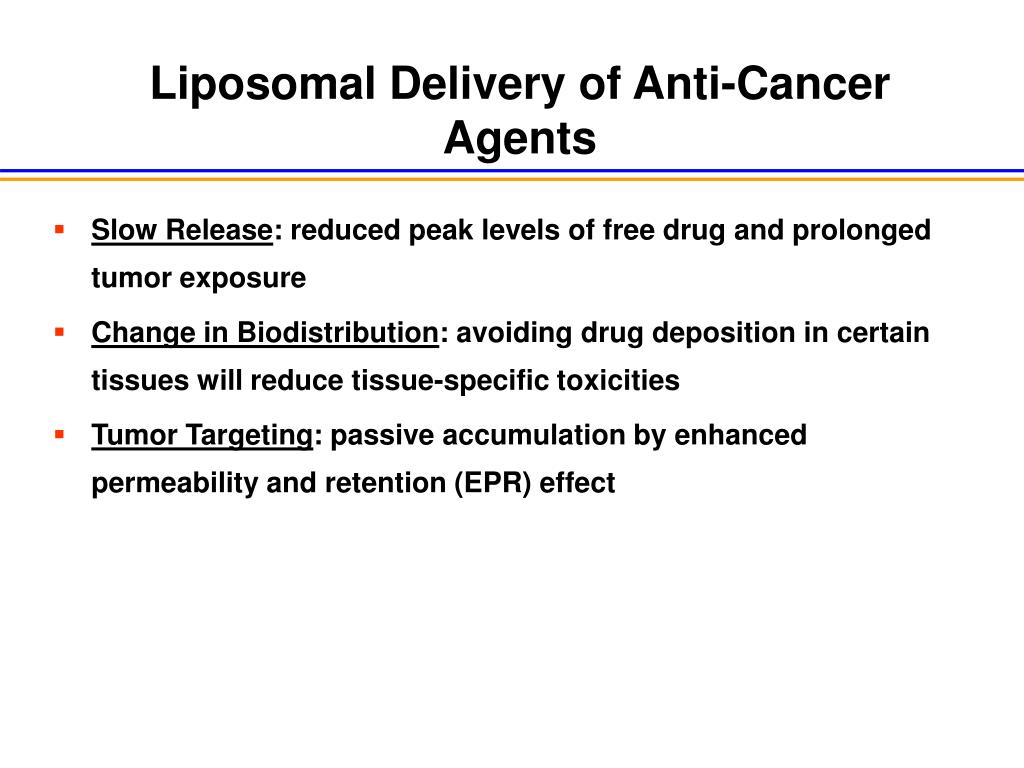 Liposomal Delivery of Anti-Cancer Agents

▪ Slow Release: reduced peak levels of free drug and prolonged tumor exposure

▪ Change in Biodistribution: avoiding drug deposition in certain tissues will reduce tissue-specific toxicities

▪ Tumor Targeting: passive accumulation by enhanced permeability and retention (EPR) effect